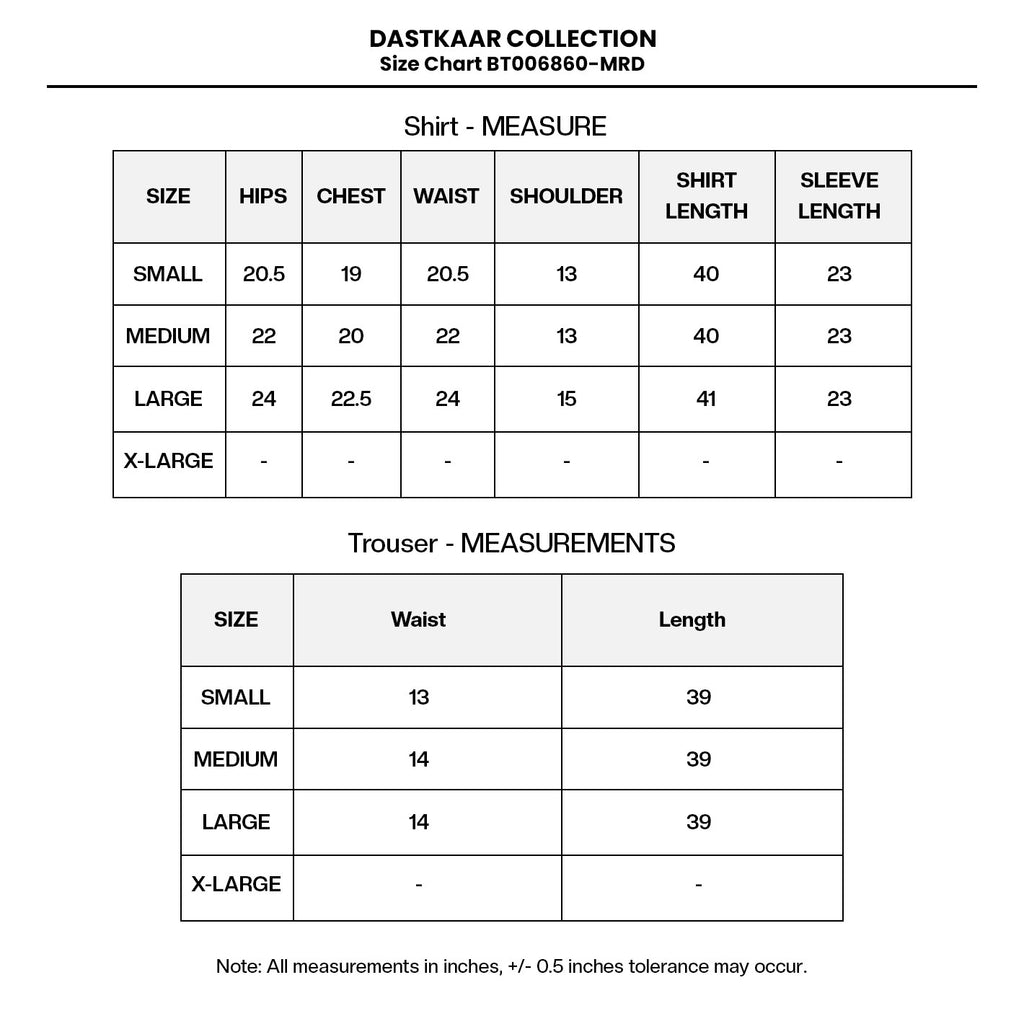 DASTKAAR COLLECTION
Size Chart BT006860-MRD

Shirt - MEASURE

| SIZE | HIPS | CHEST | WAIST | SHOULDER | SHIRT LENGTH | SLEEVE LENGTH |
|---|---|---|---|---|---|---|
| SMALL | 20.5 | 19 | 20.5 | 13 | 40 | 23 |
| MEDIUM | 22 | 20 | 22 | 13 | 40 | 23 |
| LARGE | 24 | 22.5 | 24 | 15 | 41 | 23 |
| X-LARGE | - | - | - | - | - | - |

Trouser - MEASUREMENTS

| SIZE | Waist | Length |
|---|---|---|
| SMALL | 13 | 39 |
| MEDIUM | 14 | 39 |
| LARGE | 14 | 39 |
| X-LARGE | - | - |

Note: All measurements in inches, +/- 0.5 inches tolerance may occur.